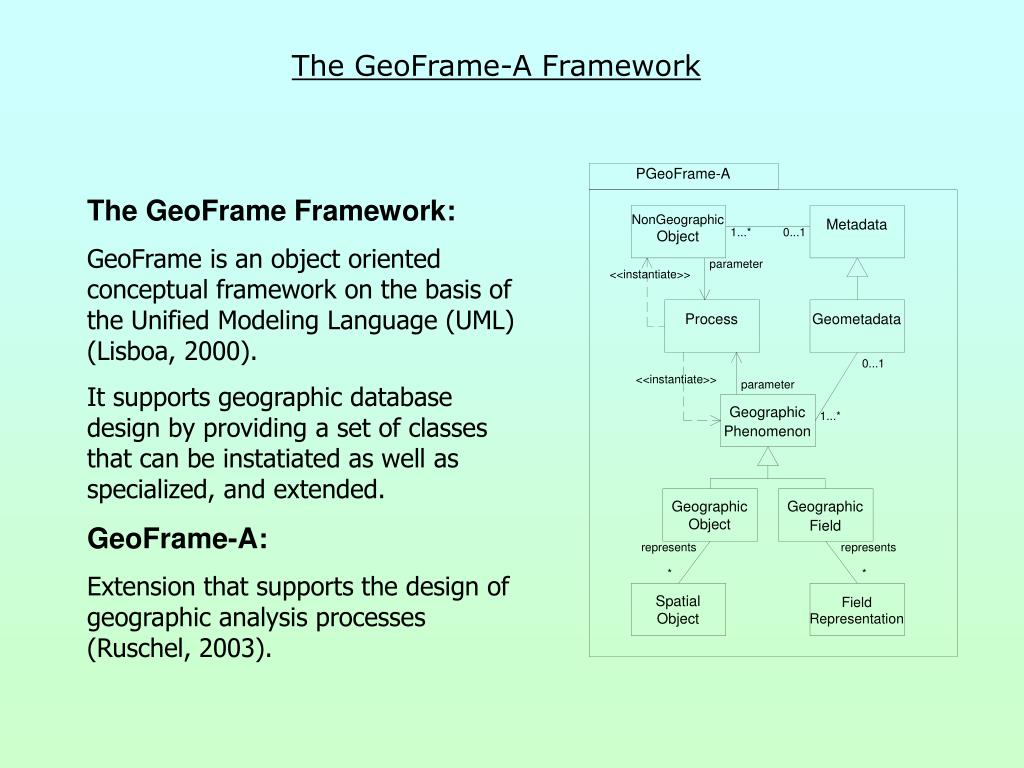 The GeoFrame-A Framework

The GeoFrame Framework:

GeoFrame is an object oriented conceptual framework on the basis of the Unified Modeling Language (UML) (Lisboa, 2000).

It supports geographic database design by providing a set of classes that can be instatiated as well as specialized, and extended.

GeoFrame-A:

Extension that supports the design of geographic analysis processes (Ruschel, 2003).

PGeoFrame-A

NonGeographic Object

1...*

0...1

Metadata

parameter

<<instantiate>>

Process

Geometadata

0...1

<<instantiate>>

parameter

Geographic Phenomenon

1...*

Geographic Object

Geographic Field

represents

represents

*

*

Spatial Object

Field Representation